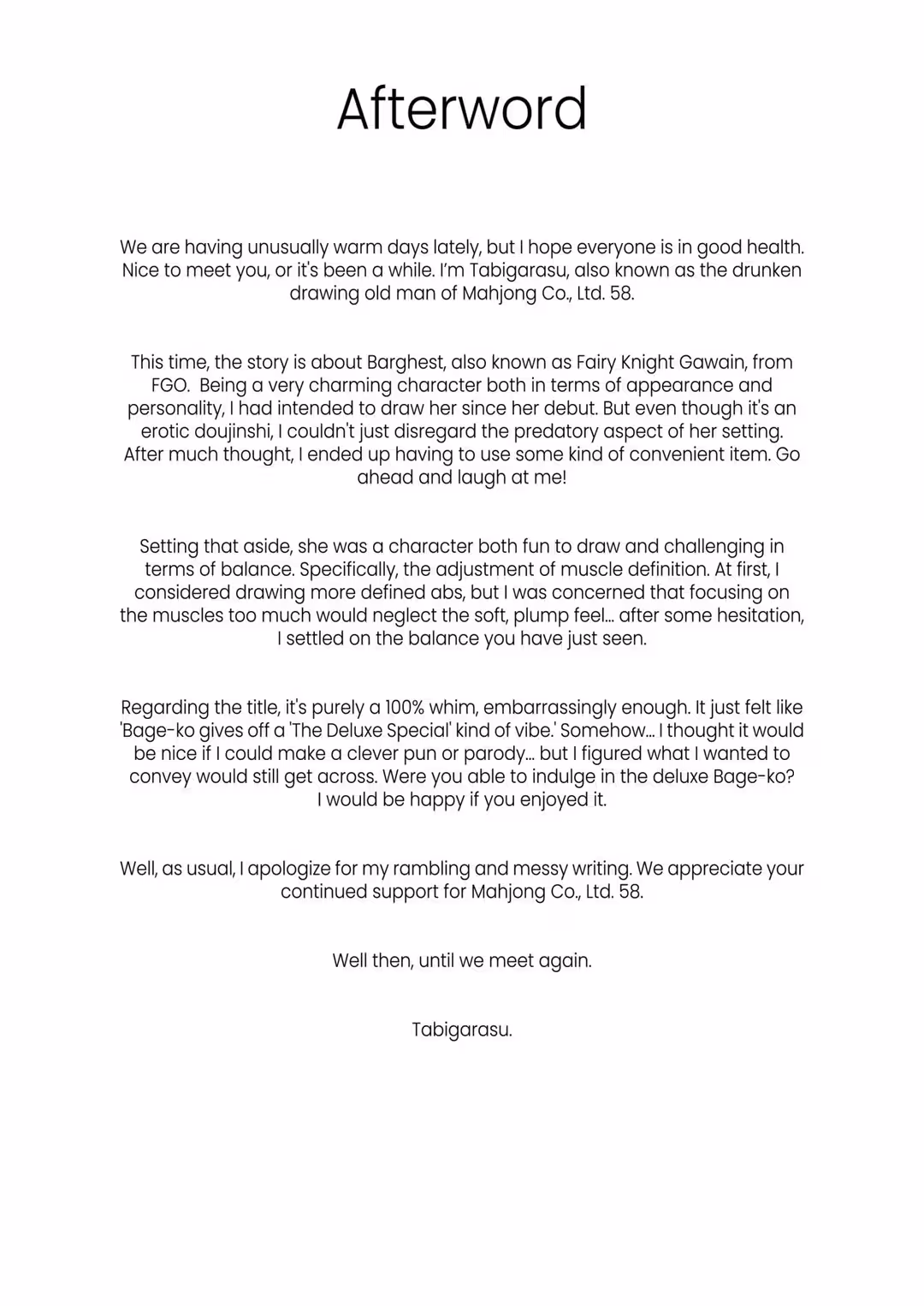 Afterword

We are having unusually warm days lately, but I hope everyone is in good health. Nice to meet you, or it's been a while. I'm Tabigarasu, also known as the drunken drawing old man of Mahjong Co., Ltd. 58.

This time, the story is about Barghest, also known as Fairy Knight Gawain, from FGO. Being a very charming character both in terms of appearance and personality, I had intended to draw her since her debut. But even though it's an erotic doujinshi, I couldn't just disregard the predatory aspect of her setting. After much thought, I ended up having to use some kind of convenient item. Go ahead and laugh at me!

Setting that aside, she was a character both fun to draw and challenging in terms of balance. Specifically, the adjustment of muscle definition. At first, I considered drawing more defined abs, but I was concerned that focusing on the muscles too much would neglect the soft, plump feel... after some hesitation, I settled on the balance you have just seen.

Regarding the title, it's purely a 100% whim, embarrassingly enough. It just felt like 'Bage-ko gives off a 'The Deluxe Special' kind of vibe.' Somehow... I thought it would be nice if I could make a clever pun or parody... but I figured what I wanted to convey would still get across. Were you able to indulge in the deluxe Bage-ko? I would be happy if you enjoyed it.

Well, as usual, I apologize for my rambling and messy writing. We appreciate your continued support for Mahjong Co., Ltd. 58.

Well then, until we meet again.

Tabigarasu.